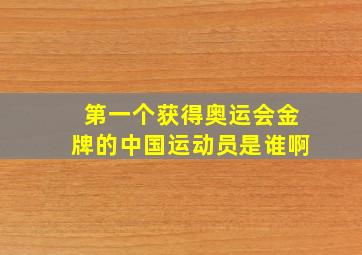 第一个获得奥运会金牌的中国运动员是谁啊